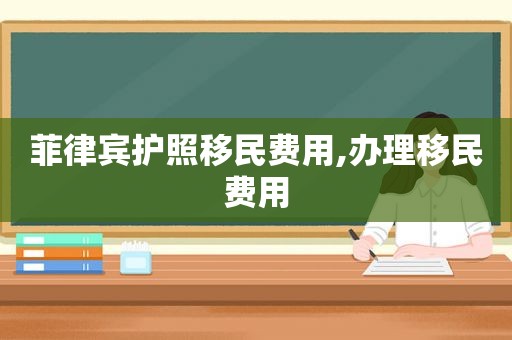 菲律宾护照移民费用,办理移民费用